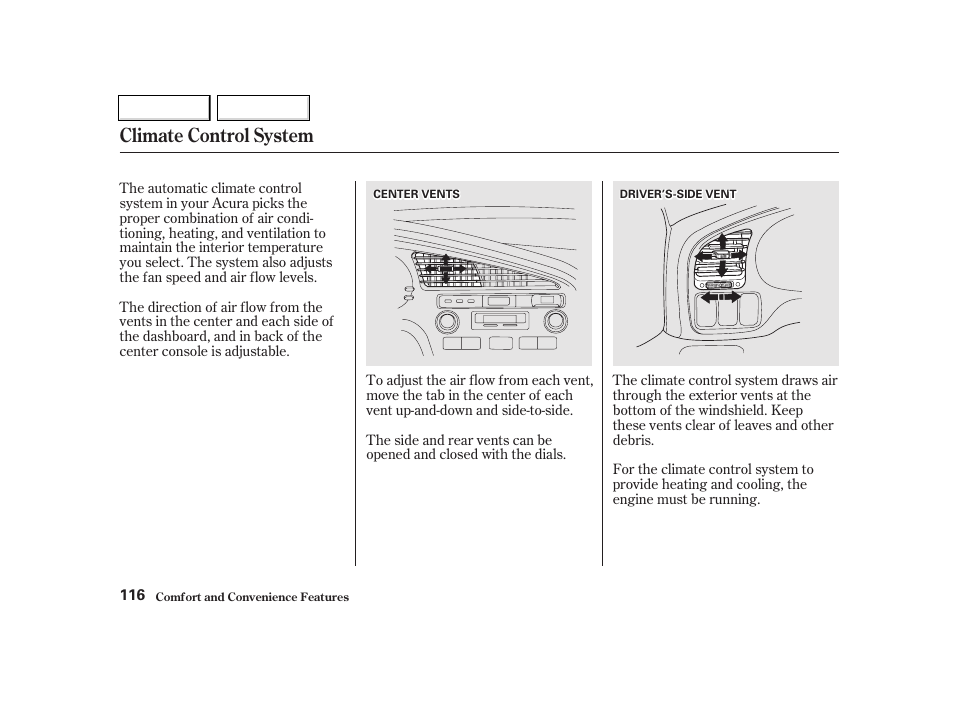 Climate Control System

The automatic climate control system in your Acura picks the proper combination of air conditioning, heating, and ventilation to maintain the interior temperature you select. The system also adjusts the fan speed and air flow levels.

The direction of air flow from the vents in the center and each side of the dashboard, and in back of the center console is adjustable.

CENTER VENTS

To adjust the air flow from each vent, move the tab in the center of each vent up-and-down and side-to-side.

The side and rear vents can be opened and closed with the dials.

DRIVER'S-SIDE VENT

The climate control system draws air through the exterior vents at the bottom of the windshield. Keep these vents clear of leaves and other debris.

For the climate control system to provide heating and cooling, the engine must be running.

116 Comfort and Convenience Features